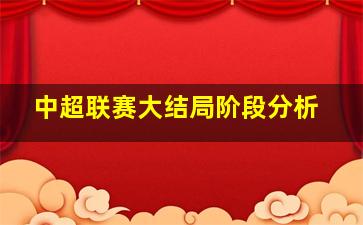 中超联赛大结局阶段分析